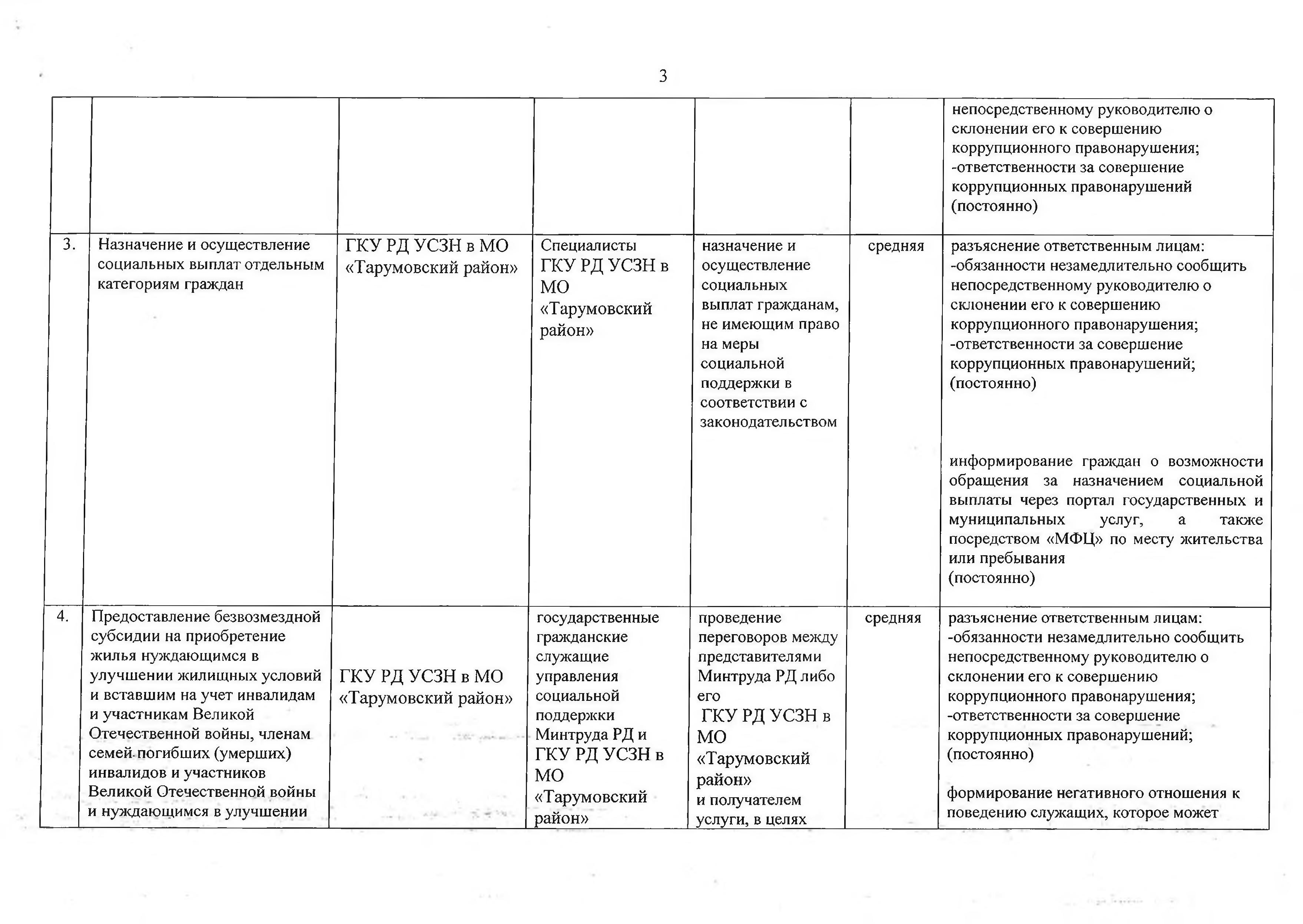 3

|  |  |  |  |  |  |  |
|---|---|---|---|---|---|---|
|  |  |  |  |  |  | непосредственному руководителю о склонении его к совершению коррупционного правонарушения; -ответственности за совершение коррупционных правонарушений (постоянно) |
| 3. | Назначение и осуществление социальных выплат отдельным категориям граждан | ГКУ РД УСЗН в МО «Тарумовский район» | Специалисты ГКУ РД УСЗН в МО «Тарумовский район» | назначение и осуществление социальных выплат гражданам, не имеющим право на меры социальной поддержки в соответствии с законодательством | средняя | разъяснение ответственным лицам: -обязанности незамедлительно сообщить непосредственному руководителю о склонении его к совершению коррупционного правонарушения; -ответственности за совершение коррупционных правонарушений; (постоянно) информирование граждан о возможности обращения за назначением социальной выплаты через портал государственных и муниципальных услуг, а также посредством «МФЦ» по месту жительства или пребывания (постоянно) |
| 4. | Предоставление безвозмездной субсидии на приобретение жилья нуждающимся в улучшении жилищных условий и вставшим на учет инвалидам и участникам Великой Отечественной войны, членам семей погибших (умерших) инвалидов и участников Великой Отечественной войны и нуждающимся в улучшении | ГКУ РД УСЗН в МО «Тарумовский район» | государственные гражданские служащие управления социальной поддержки Минтруда РД и ГКУ РД УСЗН в МО «Тарумовский район» | проведение переговоров между представителями Минтруда РД либо его ГКУ РД УСЗН в МО «Тарумовский район» и получателем услуги, в целях | средняя | разъяснение ответственным лицам: -обязанности незамедлительно сообщить непосредственному руководителю о склонении его к совершению коррупционного правонарушения; -ответственности за совершение коррупционных правонарушений; (постоянно) формирование негативного отношения к поведению служащих, которое может |